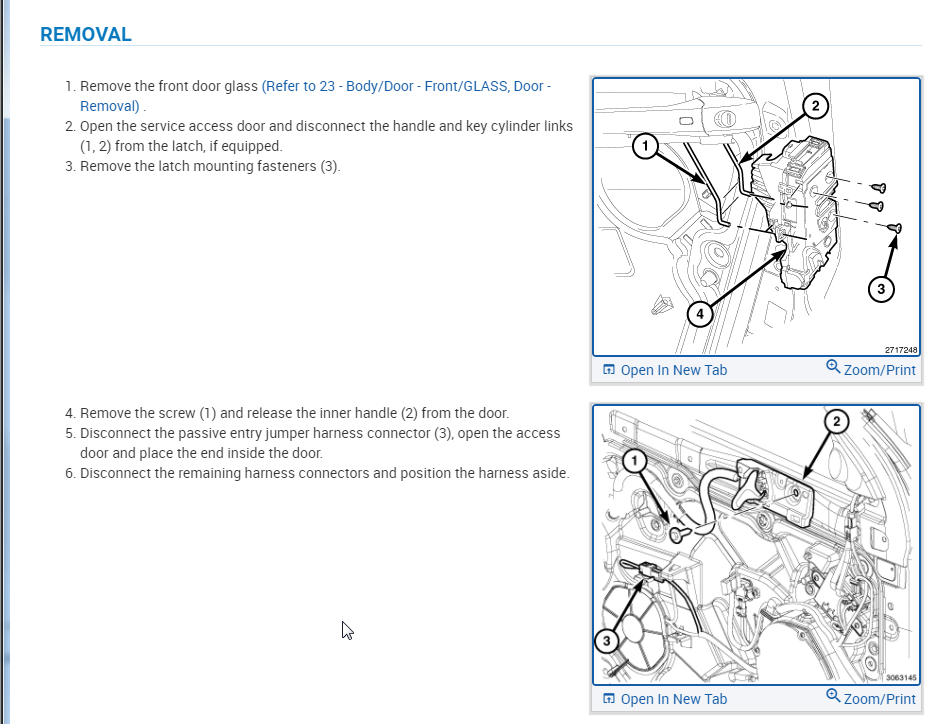 REMOVAL

1. Remove the front door glass (Refer to 23 - Body/Door - Front/GLASS, Door - Removal) .
2. Open the service access door and disconnect the handle and key cylinder links (1, 2) from the latch, if equipped.
3. Remove the latch mounting fasteners (3).

1
2
3
4
2717248

Open In New Tab
Zoom/Print

4. Remove the screw (1) and release the inner handle (2) from the door.
5. Disconnect the passive entry jumper harness connector (3), open the access door and place the end inside the door.
6. Disconnect the remaining harness connectors and position the harness aside.

1
2
3
3063145

Open In New Tab
Zoom/Print